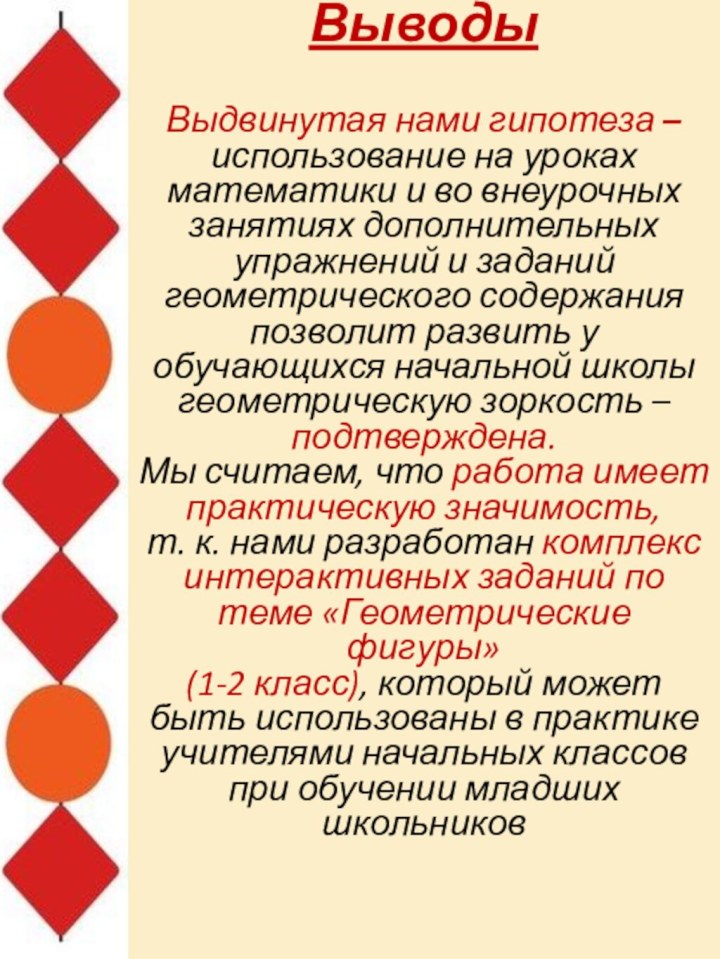 Выводы

Выдвинутая нами гипотеза – использование на уроках математики и во внеурочных занятиях дополнительных упражнений и заданий геометрического содержания позволит развить у обучающихся начальной школы геометрическую зоркость – подтверждена.
Мы считаем, что работа имеет практическую значимость, т. к. нами разработан комплекс интерактивных заданий по теме «Геометрические фигуры» (1-2 класс), который может быть использованы в практике учителями начальных классов при обучении младших школьников